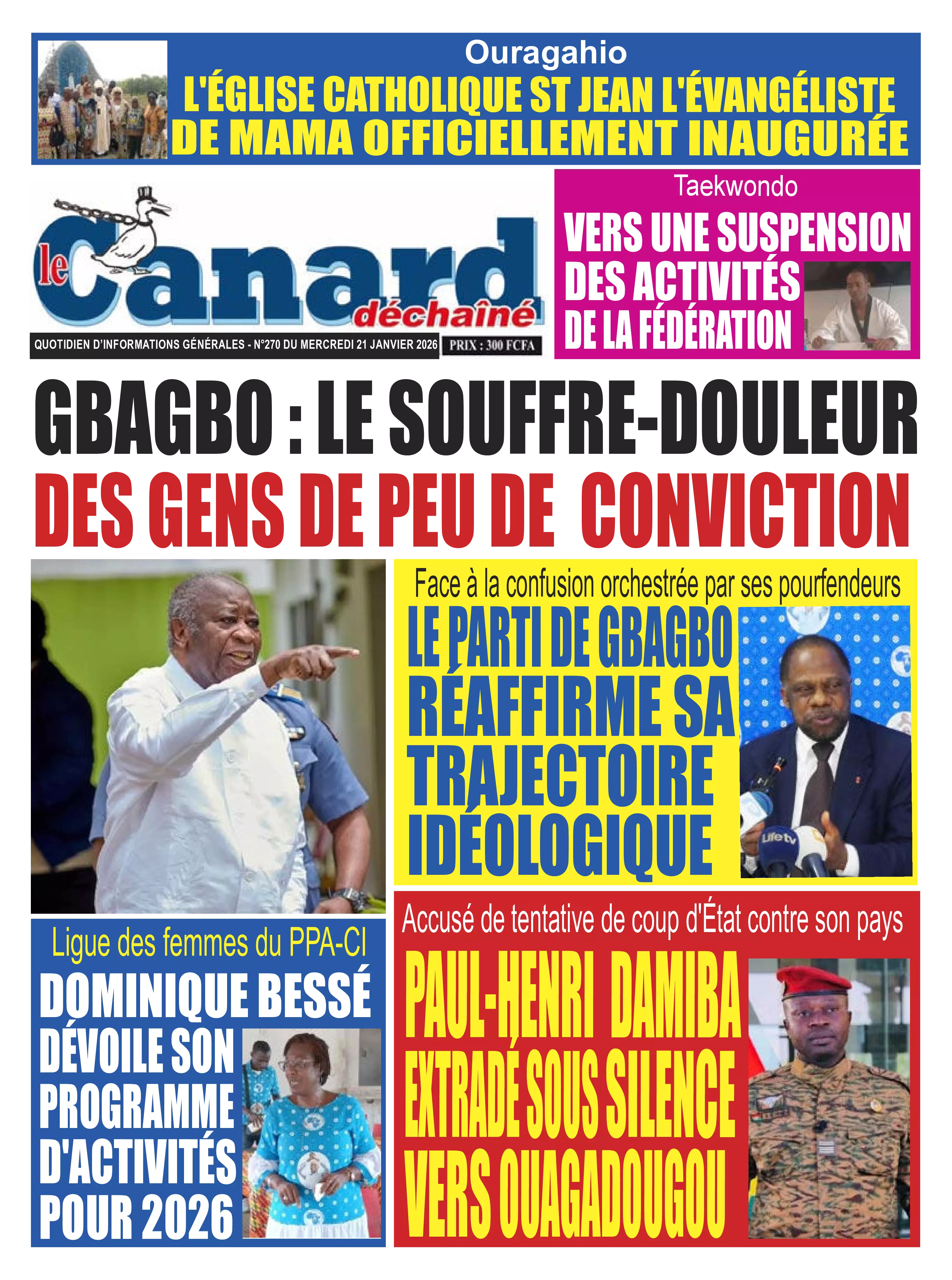 Ouragahio
L'ÉGLISE CATHOLIQUE ST JEAN L'ÉVANGÉLISTE DE MAMA OFFICIELLEMENT INAUGURÉE

le Canard déchaîné

QUOTIDIEN D'INFORMATIONS GÉNÉRALES - N°270 DU MERCREDI 21 JANVIER 2026 PRIX : 300 FCFA

Taekwondo
VERS UNE SUSPENSION DES ACTIVITÉS DE LA FÉDÉRATION

GBAGBO : LE SOUFFRE-DOULEUR DES GENS DE PEU DE CONVICTION

Face à la confusion orchestrée par ses pourfendeurs
LE PARTI DE GBAGBO RÉAFFIRME SA TRAJECTOIRE IDÉOLOGIQUE

Life tv

Ligue des femmes du PPA-CI
DOMINIQUE BESSÉ DÉVOILE SON PROGRAMME D'ACTIVITÉS POUR 2026

Accusé de tentative de coup d'État contre son pays
PAUL-HENRI DAMIBA EXTRADÉ SOUS SILENCE VERS OUAGADOUGOU